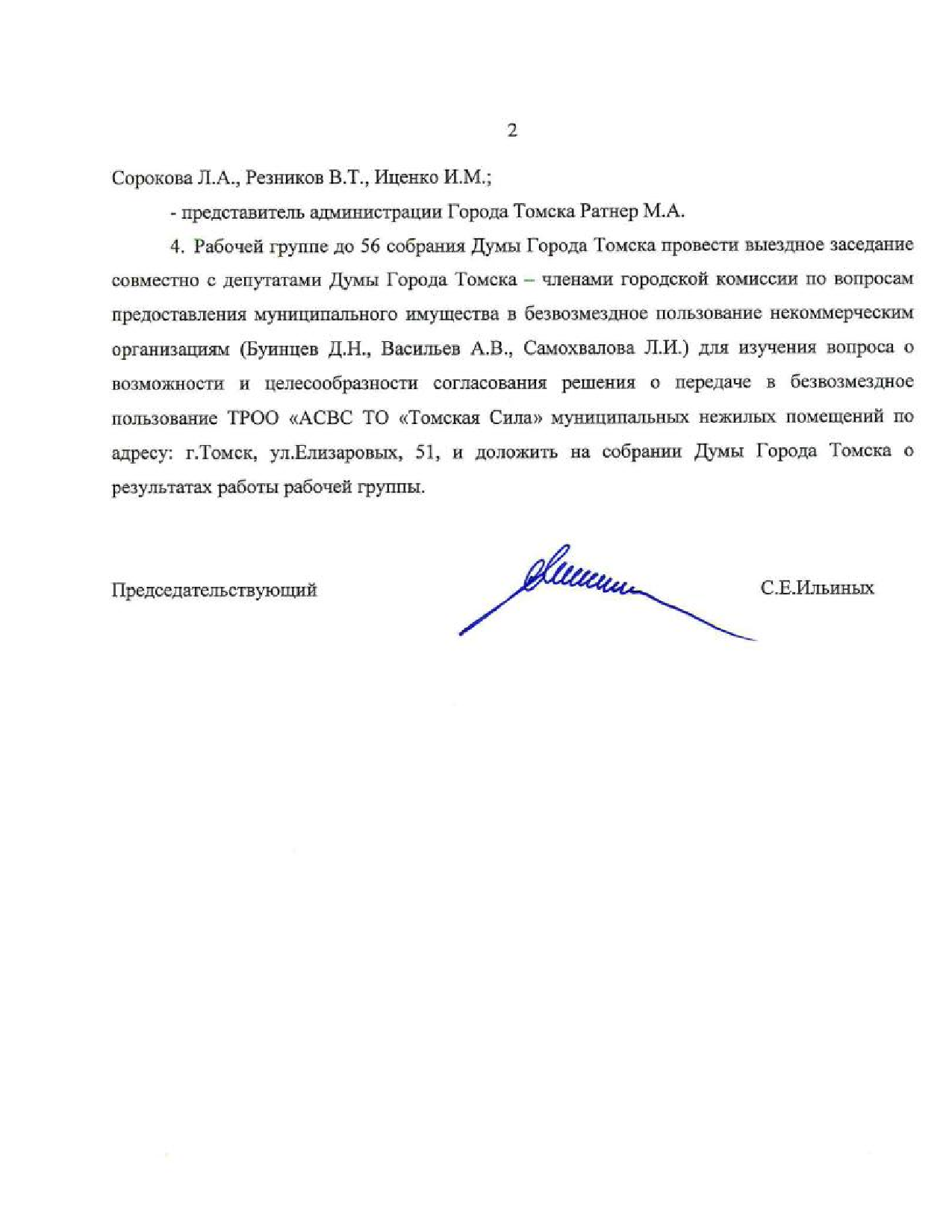 2

Сорокова Л.А., Резников В.Т., Ищенко И.М.;

- представитель администрации Города Томска Ратнер М.А.

4. Рабочей группе до 56 собрания Думы Города Томска провести выездное заседание совместно с депутатами Думы Города Томска – членами городской комиссии по вопросам предоставления муниципального имущества в безвозмездное пользование некоммерческим организациям (Буинцев Д.Н., Васильев А.В., Самохвалова Л.И.) для изучения вопроса о возможности и целесообразности согласования решения о передаче в безвозмездное пользование ТРОО «АСВС ТО «Томская Сила» муниципальных нежилых помещений по адресу: г.Томск, ул.Елизаровых, 51, и доложить на собрании Думы Города Томска о результатах работы рабочей группы.

Председательствующий С.Е.Ильиных